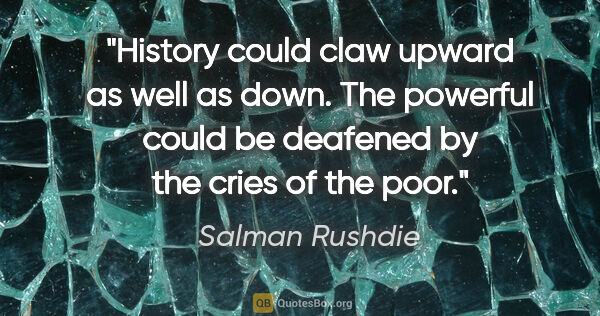 "History could claw upward as well as down. The powerful could be deafened by the cries of the poor."

Salman Rushdie

QB QuotesBox.org